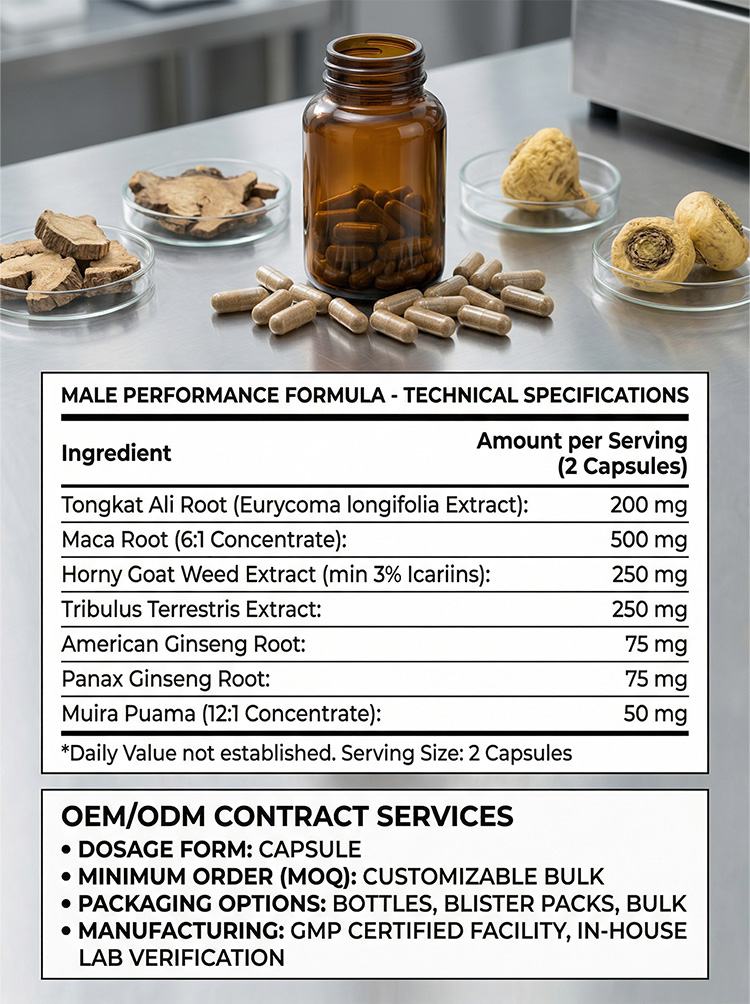 MALE PERFORMANCE FORMULA - TECHNICAL SPECIFICATIONS

| Ingredient | Amount per Serving (2 Capsules) |
|---|---|
| Tongkat Ali Root (Eurycoma longifolia Extract): | 200 mg |
| Maca Root (6:1 Concentrate): | 500 mg |
| Horny Goat Weed Extract (min 3% Icariins): | 250 mg |
| Tribulus Terrestris Extract: | 250 mg |
| American Ginseng Root: | 75 mg |
| Panax Ginseng Root: | 75 mg |
| Muira Puama (12:1 Concentrate): | 50 mg |

*Daily Value not established. Serving Size: 2 Capsules

OEM/ODM CONTRACT SERVICES
• DOSAGE FORM: CAPSULE
• MINIMUM ORDER (MOQ): CUSTOMIZABLE BULK
• PACKAGING OPTIONS: BOTTLES, BLISTER PACKS, BULK
• MANUFACTURING: GMP CERTIFIED FACILITY, IN-HOUSE LAB VERIFICATION